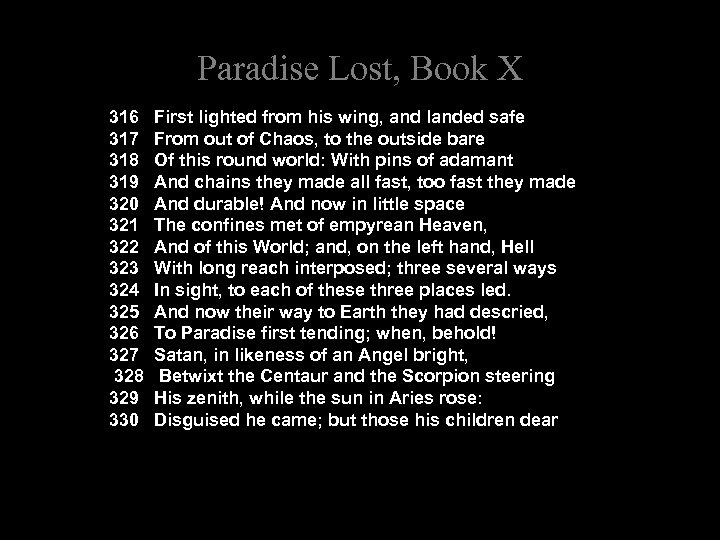 Paradise Lost, Book X

316 First lighted from his wing, and landed safe
317 From out of Chaos, to the outside bare
318 Of this round world: With pins of adamant
319 And chains they made all fast, too fast they made
320 And durable! And now in little space
321 The confines met of empyrean Heaven,
322 And of this World; and, on the left hand, Hell
323 With long reach interposed; three several ways
324 In sight, to each of these three places led.
325 And now their way to Earth they had descried,
326 To Paradise first tending; when, behold!
327 Satan, in likeness of an Angel bright,
328 Betwixt the Centaur and the Scorpion steering
329 His zenith, while the sun in Aries rose:
330 Disguised he came; but those his children dear